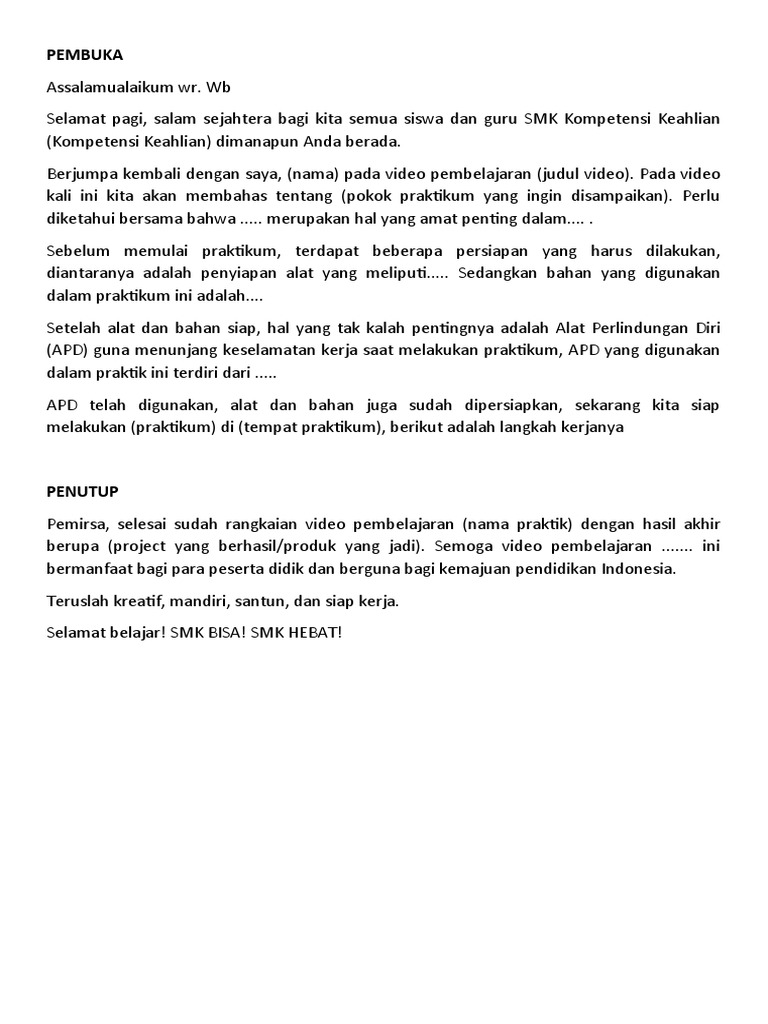 PEMBUKA

Assalamualaikum wr. Wb

Selamat pagi, salam sejahtera bagi kita semua siswa dan guru SMK Kompetensi Keahlian (Kompetensi Keahlian) dimanapun Anda berada.

Berjumpa kembali dengan saya, (nama) pada video pembelajaran (judul video). Pada video kali ini kita akan membahas tentang (pokok praktikum yang ingin disampaikan). Perlu diketahui bersama bahwa ..... merupakan hal yang amat penting dalam.... .

Sebelum memulai praktikum, terdapat beberapa persiapan yang harus dilakukan, diantaranya adalah penyiapan alat yang meliputi..... Sedangkan bahan yang digunakan dalam praktikum ini adalah....

Setelah alat dan bahan siap, hal yang tak kalah pentingnya adalah Alat Perlindungan Diri (APD) guna menunjang keselamatan kerja saat melakukan praktikum, APD yang digunakan dalam praktik ini terdiri dari .....

APD telah digunakan, alat dan bahan juga sudah dipersiapkan, sekarang kita siap melakukan (praktikum) di (tempat praktikum), berikut adalah langkah kerjanya

PENUTUP

Pemirsa, selesai sudah rangkaian video pembelajaran (nama praktik) dengan hasil akhir berupa (project yang berhasil/produk yang jadi). Semoga video pembelajaran ....... ini bermanfaat bagi para peserta didik dan berguna bagi kemajuan pendidikan Indonesia.

Teruslah kreatif, mandiri, santun, dan siap kerja.

Selamat belajar! SMK BISA! SMK HEBAT!